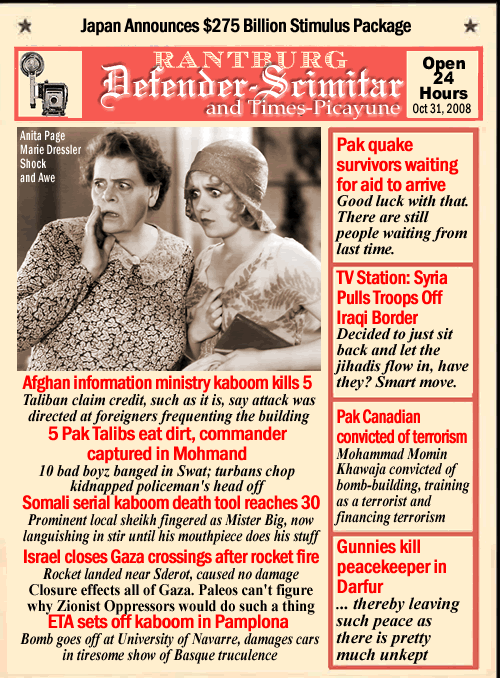 Japan Announces $275 Billion Stimulus Package

RANTBURG
Defender-Scimitar
and Times-Picayune

Open 24 Hours
Oct 31, 2008

Anita Page
Marie Dressler
Shock
and Awe

Afghan information ministry kaboom kills 5
Taliban claim credit, such as it is, say attack was directed at foreigners frequenting the building

5 Pak Talibs eat dirt, commander captured in Mohmand
10 bad boyz banged in Swat; turbans chop kidnapped policeman's head off

Somali serial kaboom death tool reaches 30
Prominent local sheikh fingered as Mister Big, now languishing in stir until his mouthpiece does his stuff

Israel closes Gaza crossings after rocket fire
Rocket landed near Sderot, caused no damage
Closure effects all of Gaza. Paleos can't figure why Zionist Oppressors would do such a thing

ETA sets off kaboom in Pamplona
Bomb goes off at University of Navarre, damages cars in tiresome show of Basque truculence

Pak quake survivors waiting for aid to arrive
Good luck with that. There are still people waiting from last time.

TV Station: Syria Pulls Troops Off Iraqi Border
Decided to just sit back and let the jihadis flow in, have they? Smart move.

Pak Canadian convicted of terrorism
Mohammad Momin Khawaja convicted of bomb-building, training as a terrorist and financing terrorism

Gunnies kill peacekeeper in Darfur
... thereby leaving such peace as there is pretty much unkept